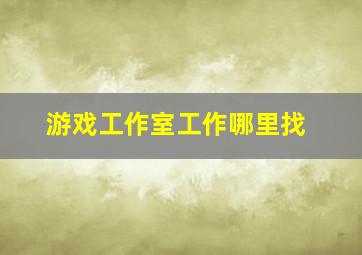 游戏工作室工作哪里找